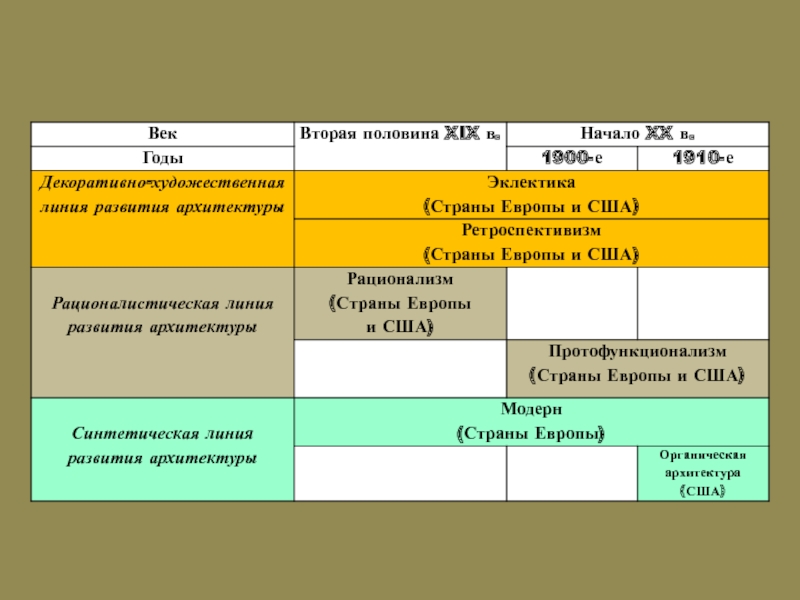 | Век | Вторая половина XIX в. | Начало XX в. | |
|---|---|---|---|
| Годы | | 1900-е | 1910-е |
| Декоративно-художественная линия развития архитектуры | Эклектика (Страны Европы и США) | | |
| | Ретроспективизм (Страны Европы и США) | | |
| Рационалистическая линия развития архитектуры | Рационализм (Страны Европы и США) | | |
| | | Протофункционализм (Страны Европы и США) | |
| Синтетическая линия развития архитектуры | Модерн (Страны Европы) | | |
| | | | Органическая архитектура (США) |